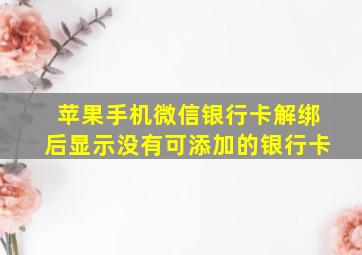 苹果手机微信银行卡解绑后显示没有可添加的银行卡